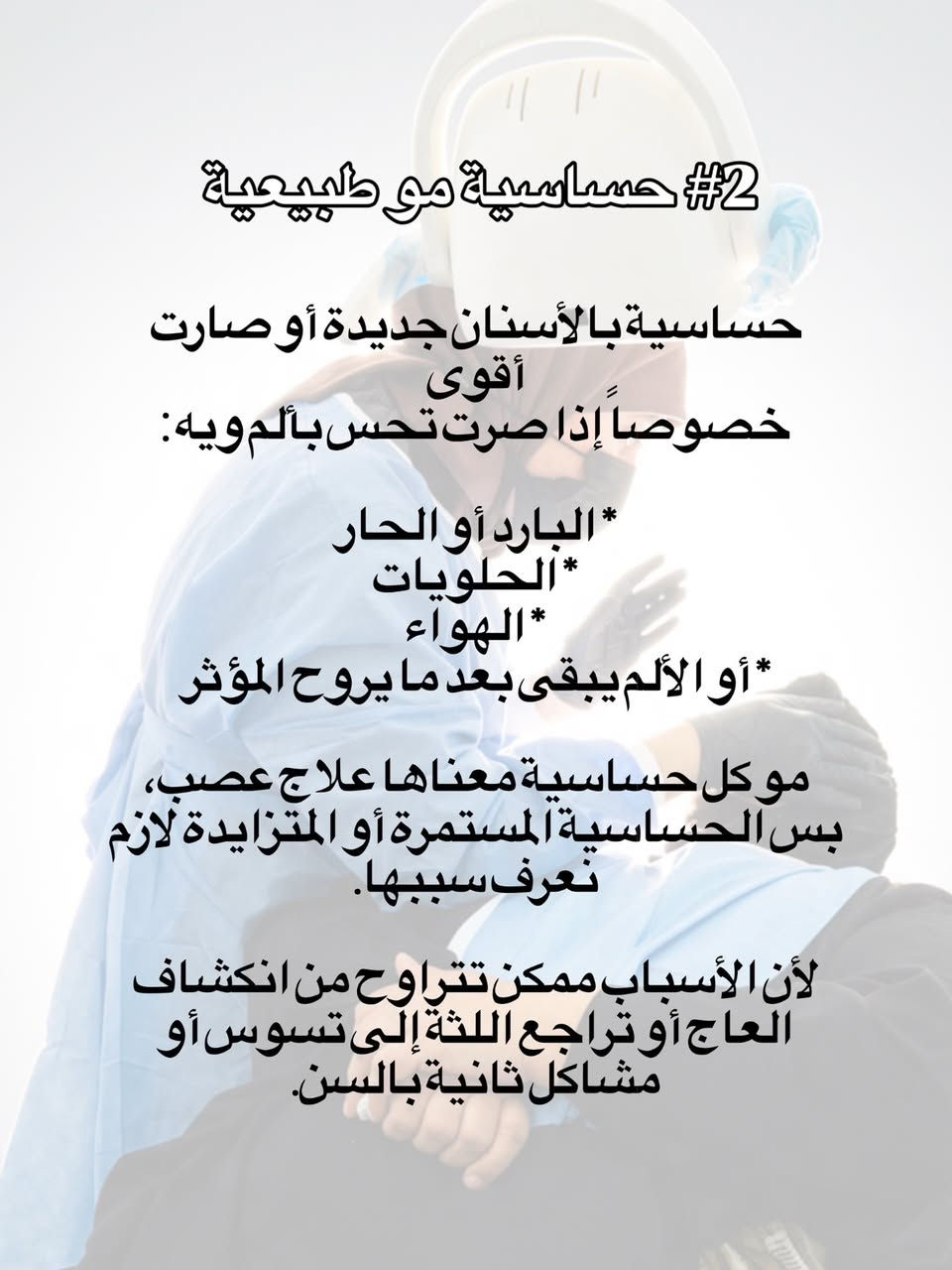 #2 حساسية مو طبيعية

حساسية بالأسنان جديدة أو صارت أقوى
خصوصاً إذا صرت تحس بألم ويه:

*البارد أو الحار
*الحلويات
*الهواء
*أو الألم يبقى بعد ما يروح المؤثر

مو كل حساسية معناها علاج عصب، بس الحساسية المستمرة أو المتزايدة لازم نعرف سببها.

لأن الأسباب ممكن تتراوح من انكشاف العاج أو تراجع اللثة إلى تسوس أو مشاكل ثانية بالسن.